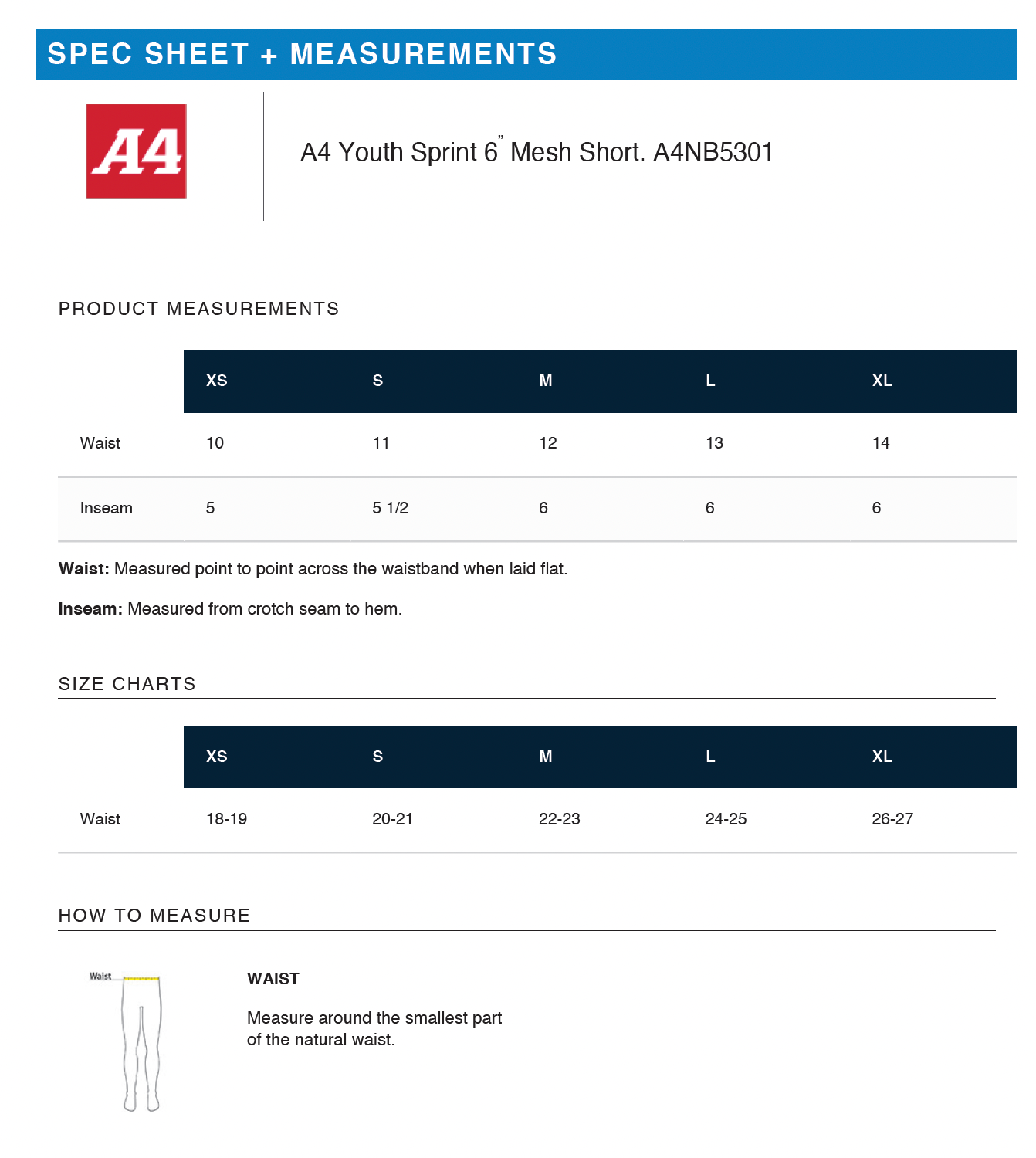 SPEC SHEET + MEASUREMENTS

A4

A4 Youth Sprint 6" Mesh Short. A4NB5301

PRODUCT MEASUREMENTS

|  | XS | S | M | L | XL |
|---|---|---|---|---|---|
| Waist | 10 | 11 | 12 | 13 | 14 |
| Inseam | 5 | 5 1/2 | 6 | 6 | 6 |

Waist: Measured point to point across the waistband when laid flat.

Inseam: Measured from crotch seam to hem.

SIZE CHARTS

|  | XS | S | M | L | XL |
|---|---|---|---|---|---|
| Waist | 18-19 | 20-21 | 22-23 | 24-25 | 26-27 |

HOW TO MEASURE

Waist

WAIST

Measure around the smallest part of the natural waist.